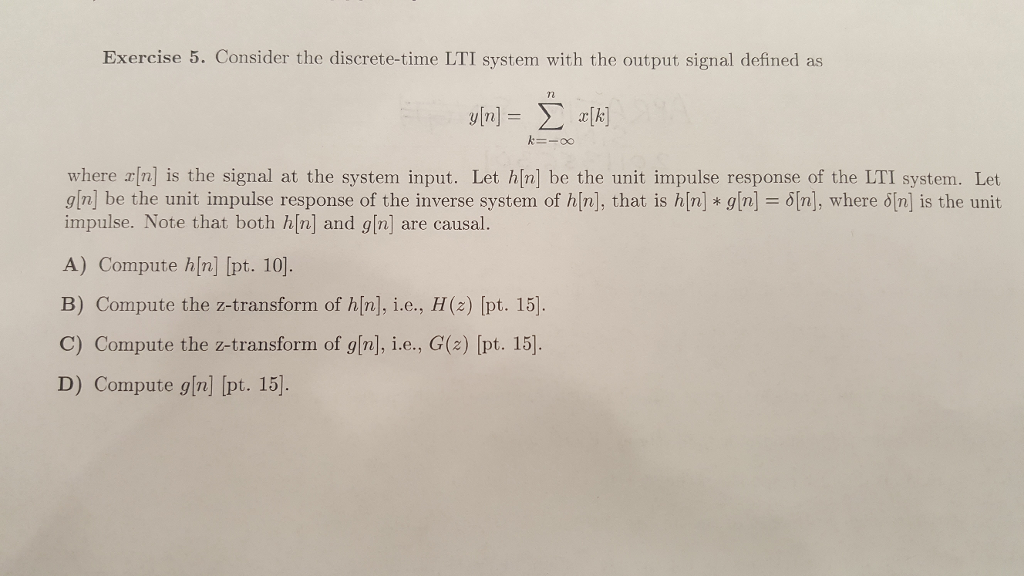 **Exercise 5.** Consider the discrete-time LTI system with the output signal defined as

$$y[n] = \sum_{k=-\infty}^{n} x[k]$$

where $x[n]$ is the signal at the system input. Let $h[n]$ be the unit impulse response of the LTI system. Let $g[n]$ be the unit impulse response of the inverse system of $h[n]$, that is $h[n] * g[n] = \delta[n]$, where $\delta[n]$ is the unit impulse. Note that both $h[n]$ and $g[n]$ are causal.

**A)** Compute $h[n]$ [pt. 10].

**B)** Compute the z-transform of $h[n]$, i.e., $H(z)$ [pt. 15].

**C)** Compute the z-transform of $g[n]$, i.e., $G(z)$ [pt. 15].

**D)** Compute $g[n]$ [pt. 15].